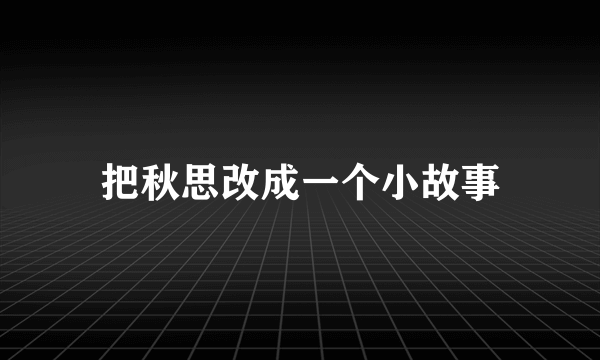 把秋思改成一个小故事